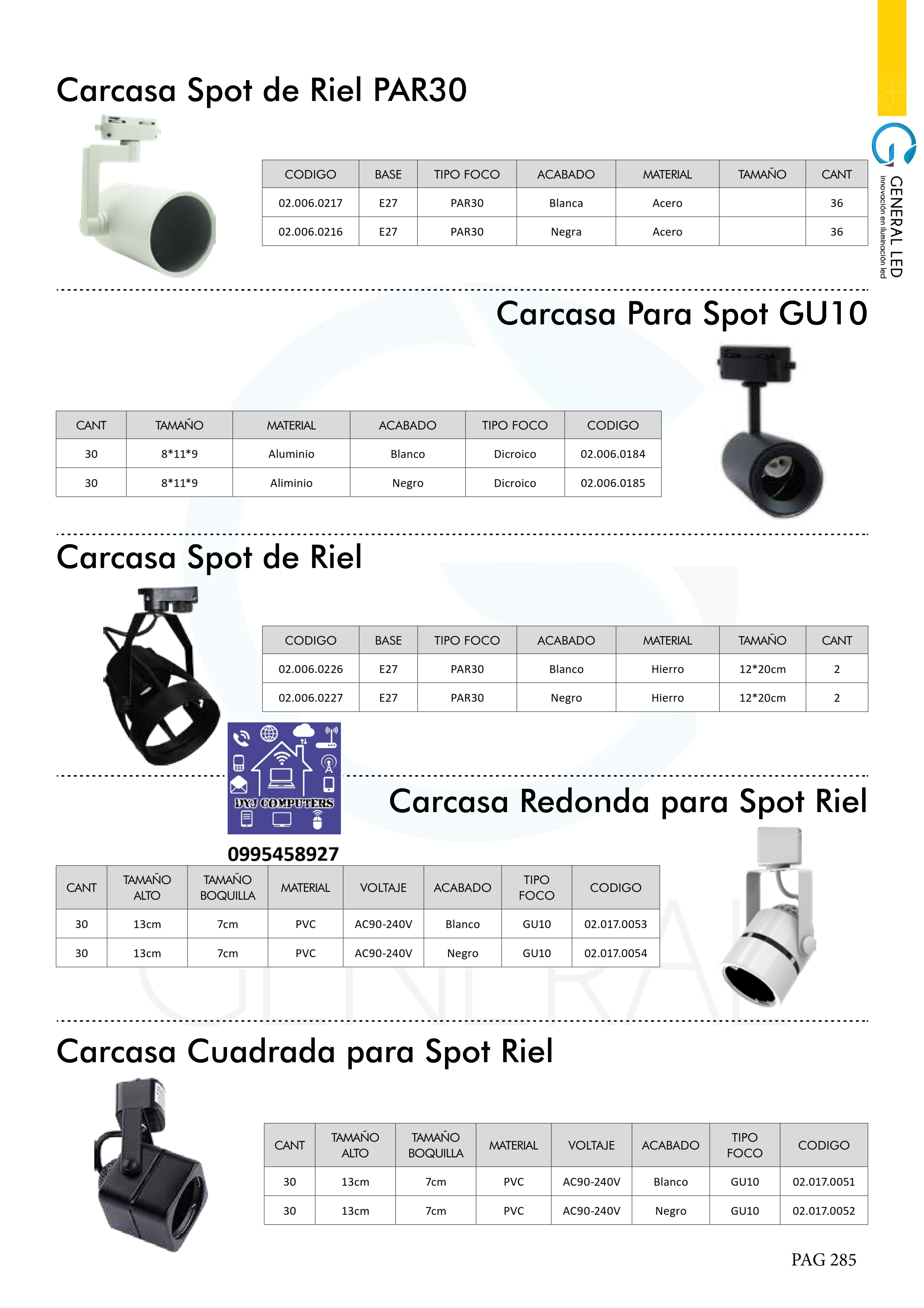 Carcasa Spot de Riel PAR30

| CODIGO | BASE | TIPO FOCO | ACABADO | MATERIAL | TAMAÑO | CANT |
|---|---|---|---|---|---|---|
| 02.006.0217 | E27 | PAR30 | Blanca | Acero | | 36 |
| 02.006.0216 | E27 | PAR30 | Negra | Acero | | 36 |

GENERAL LED
Innovación en iluminación led

Carcasa Para Spot GU10

| CANT | TAMAÑO | MATERIAL | ACABADO | TIPO FOCO | CODIGO |
|---|---|---|---|---|---|
| 30 | 8*11*9 | Aluminio | Blanco | Dicroico | 02.006.0184 |
| 30 | 8*11*9 | Aliminio | Negro | Dicroico | 02.006.0185 |

Carcasa Spot de Riel

| CODIGO | BASE | TIPO FOCO | ACABADO | MATERIAL | TAMAÑO | CANT |
|---|---|---|---|---|---|---|
| 02.006.0226 | E27 | PAR30 | Blanco | Hierro | 12*20cm | 2 |
| 02.006.0227 | E27 | PAR30 | Negro | Hierro | 12*20cm | 2 |

DYJ COMPUTERS
0995458927

Carcasa Redonda para Spot Riel

| CANT | TAMAÑO ALTO | TAMAÑO BOQUILLA | MATERIAL | VOLTAJE | ACABADO | TIPO FOCO | CODIGO |
|---|---|---|---|---|---|---|---|
| 30 | 13cm | 7cm | PVC | AC90-240V | Blanco | GU10 | 02.017.0053 |
| 30 | 13cm | 7cm | PVC | AC90-240V | Negro | GU10 | 02.017.0054 |

Carcasa Cuadrada para Spot Riel

| CANT | TAMAÑO ALTO | TAMAÑO BOQUILLA | MATERIAL | VOLTAJE | ACABADO | TIPO FOCO | CODIGO |
|---|---|---|---|---|---|---|---|
| 30 | 13cm | 7cm | PVC | AC90-240V | Blanco | GU10 | 02.017.0051 |
| 30 | 13cm | 7cm | PVC | AC90-240V | Negro | GU10 | 02.017.0052 |

PAG 285